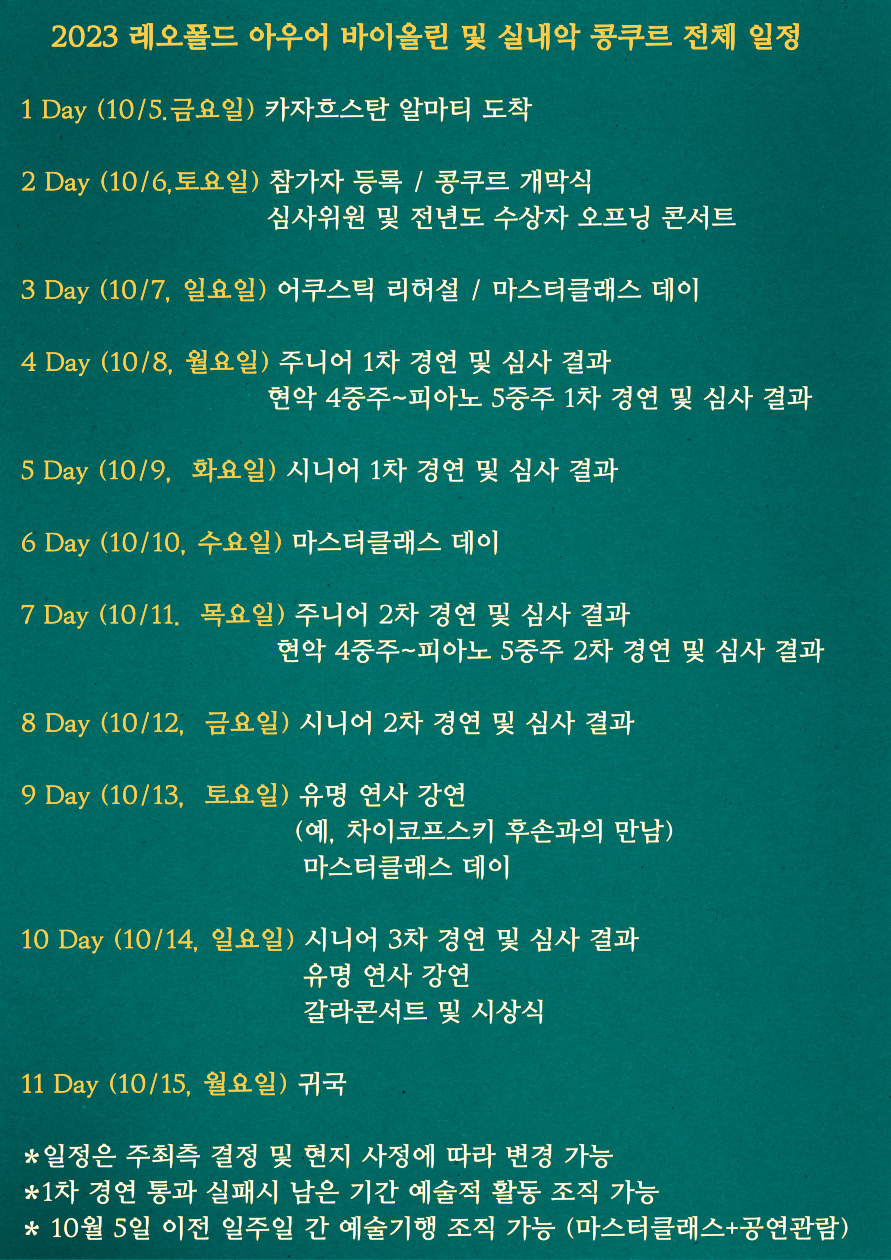 2023 레오폴드 아우어 바이올린 및 실내악 콩쿠르 전체 일정

1 Day (10/5.금요일) 카자흐스탄 알마티 도착

2 Day (10/6,토요일) 참가자 등록 / 콩쿠르 개막식
심사위원 및 전년도 수상자 오프닝 콘서트

3 Day (10/7, 일요일) 어쿠스틱 리허설 / 마스터클래스 데이

4 Day (10/8, 월요일) 주니어 1차 경연 및 심사 결과
현악 4중주~피아노 5중주 1차 경연 및 심사 결과

5 Day (10/9, 화요일) 시니어 1차 경연 및 심사 결과

6 Day (10/10, 수요일) 마스터클래스 데이

7 Day (10/11, 목요일) 주니어 2차 경연 및 심사 결과
현악 4중주~피아노 5중주 2차 경연 및 심사 결과

8 Day (10/12, 금요일) 시니어 2차 경연 및 심사 결과

9 Day (10/13, 토요일) 유명 연사 강연
(예, 차이코프스키 후손과의 만남)
마스터클래스 데이

10 Day (10/14, 일요일) 시니어 3차 경연 및 심사 결과
유명 연사 강연
갈라콘서트 및 시상식

11 Day (10/15, 월요일) 귀국

*일정은 주최측 결정 및 현지 사정에 따라 변경 가능
*1차 경연 통과 실패시 남은 기간 예술적 활동 조직 가능
* 10월 5일 이전 일주일 간 예술기행 조직 가능 (마스터클래스+공연관람)